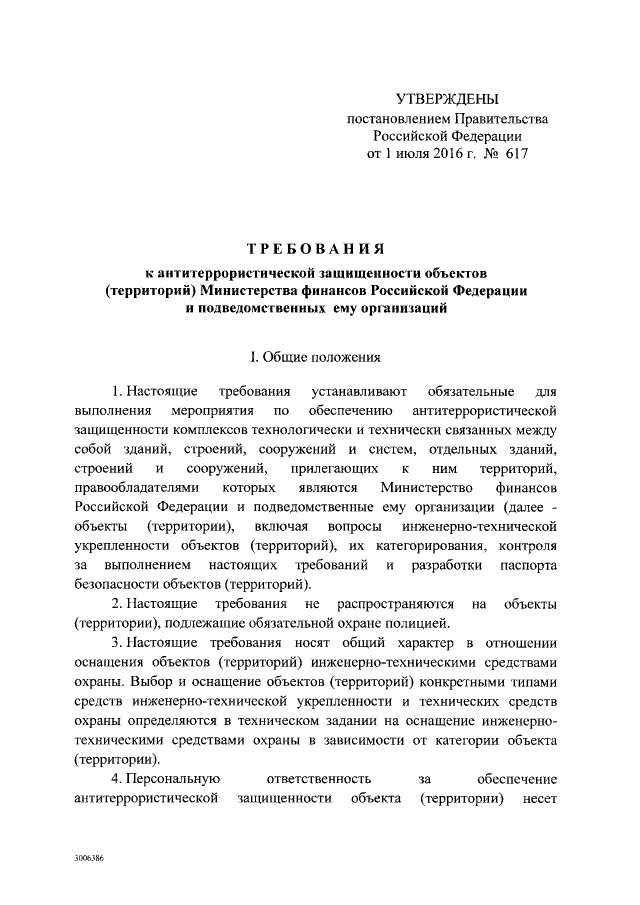 УТВЕРЖДЕНЫ
постановлением Правительства
Российской Федерации
от 1 июля 2016 г. № 617

ТРЕБОВАНИЯ
к антитеррористической защищенности объектов (территорий) Министерства финансов Российской Федерации и подведомственных ему организаций

I. Общие положения

1. Настоящие требования устанавливают обязательные для выполнения мероприятия по обеспечению антитеррористической защищенности комплексов технологически и технически связанных между собой зданий, строений, сооружений и систем, отдельных зданий, строений и сооружений, прилегающих к ним территорий, правообладателями которых являются Министерство финансов Российской Федерации и подведомственные ему организации (далее - объекты (территории), включая вопросы инженерно-технической укрепленности объектов (территорий), их категорирования, контроля за выполнением настоящих требований и разработки паспорта безопасности объектов (территорий).

2. Настоящие требования не распространяются на объекты (территории), подлежащие обязательной охране полицией.

3. Настоящие требования носят общий характер в отношении оснащения объектов (территорий) инженерно-техническими средствами охраны. Выбор и оснащение объектов (территорий) конкретными типами средств инженерно-технической укрепленности и технических средств охраны определяются в техническом задании на оснащение инженерно-техническими средствами охраны в зависимости от категории объекта (территории).

4. Персональную ответственность за обеспечение антитеррористической защищенности объекта (территории) несет

3006386